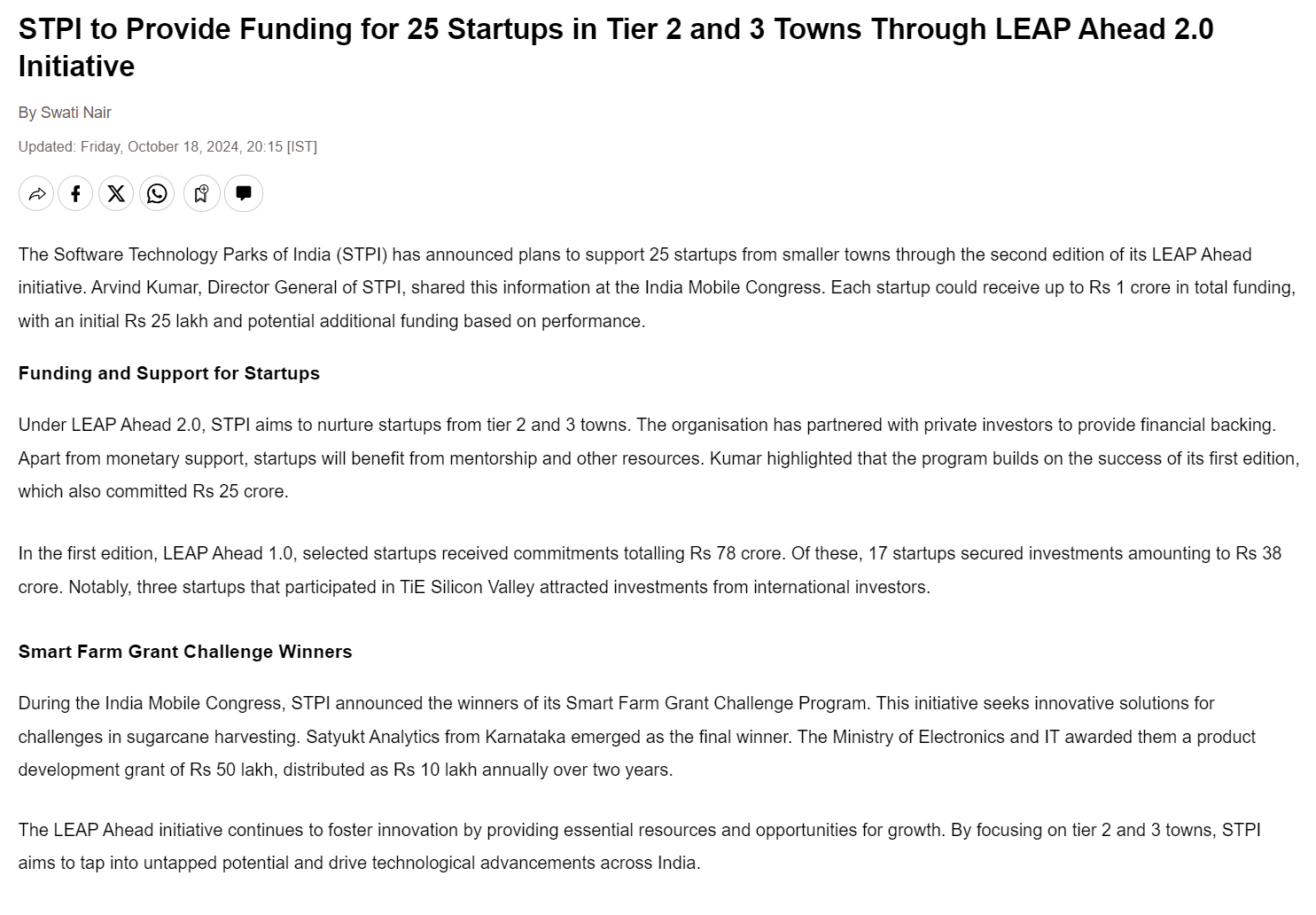 STPI to Provide Funding for 25 Startups in Tier 2 and 3 Towns Through LEAP Ahead 2.0 Initiative

By Swati Nair

Updated: Friday, October 18, 2024, 20:15 [IST]

The Software Technology Parks of India (STPI) has announced plans to support 25 startups from smaller towns through the second edition of its LEAP Ahead initiative. Arvind Kumar, Director General of STPI, shared this information at the India Mobile Congress. Each startup could receive up to Rs 1 crore in total funding, with an initial Rs 25 lakh and potential additional funding based on performance.

Funding and Support for Startups

Under LEAP Ahead 2.0, STPI aims to nurture startups from tier 2 and 3 towns. The organisation has partnered with private investors to provide financial backing. Apart from monetary support, startups will benefit from mentorship and other resources. Kumar highlighted that the program builds on the success of its first edition, which also committed Rs 25 crore.

In the first edition, LEAP Ahead 1.0, selected startups received commitments totalling Rs 78 crore. Of these, 17 startups secured investments amounting to Rs 38 crore. Notably, three startups that participated in TiE Silicon Valley attracted investments from international investors.

Smart Farm Grant Challenge Winners

During the India Mobile Congress, STPI announced the winners of its Smart Farm Grant Challenge Program. This initiative seeks innovative solutions for challenges in sugarcane harvesting. Satyukt Analytics from Karnataka emerged as the final winner. The Ministry of Electronics and IT awarded them a product development grant of Rs 50 lakh, distributed as Rs 10 lakh annually over two years.

The LEAP Ahead initiative continues to foster innovation by providing essential resources and opportunities for growth. By focusing on tier 2 and 3 towns, STPI aims to tap into untapped potential and drive technological advancements across India.